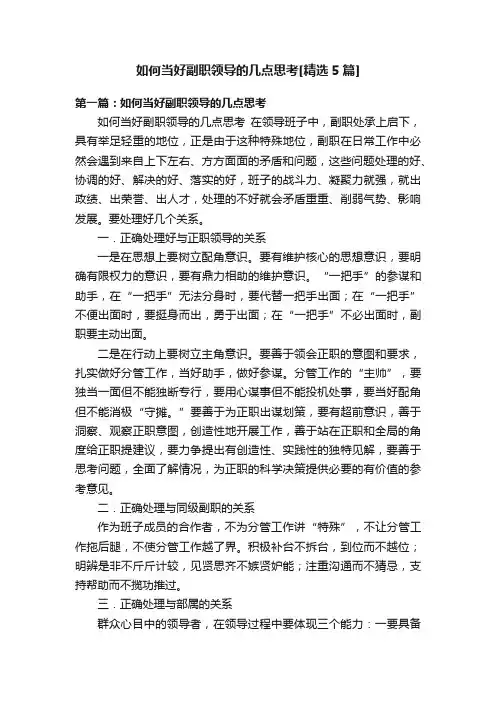 如何当好副职领导的几点思考[精选5篇]

第一篇：如何当好副职领导的几点思考

如何当好副职领导的几点思考 在领导班子中，副职处承上启下，具有举足轻重的地位，正是由于这种特殊地位，副职在日常工作中必然会遇到来自上下左右、方方面面的矛盾和问题，这些问题处理的好、协调的好、解决的好、落实的好，班子的战斗力、凝聚力就强，就出政绩、出荣誉、出人才，处理的不好就会矛盾重重、削弱气势、影响发展。要处理好几个关系。

一．正确处理好与正职领导的关系

一是在思想上要树立配角意识。要有维护核心的思想意识，要明确有限权力的意识，要有鼎力相助的维护意识。“一把手”的参谋和助手，在“一把手”无法分身时，要代替一把手出面；在“一把手”不便出面时，要挺身而出，勇于出面；在“一把手”不必出面时，副职要主动出面。

二是在行动上要树立主角意识。要善于领会正职的意图和要求，扎实做好分管工作，当好助手，做好参谋。分管工作的“主帅”，要独当一面但不能独断专行，要用心谋事但不能投机处事，要当好配角但不能消极“守摊。”要善于为正职出谋划策，要有超前意识，善于洞察、观察正职意图，创造性地开展工作，善于站在正职和全局的角度给正职提建议，要力争提出有创造性、实践性的独特见解，要善于思考问题，全面了解情况，为正职的科学决策提供必要的有价值的参考意见。

二．正确处理与同级副职的关系

作为班子成员的合作者，不为分管工作讲“特殊”，不让分管工作拖后腿，不使分管工作越了界。积极补台不拆台，到位而不越位；明辨是非不斤斤计较，见贤思齐不嫉贤妒能；注重沟通而不猜忌，支持帮助而不揽功推过。

三．正确处理与部属的关系

群众心目中的领导者，在领导过程中要体现三个能力：一要具备